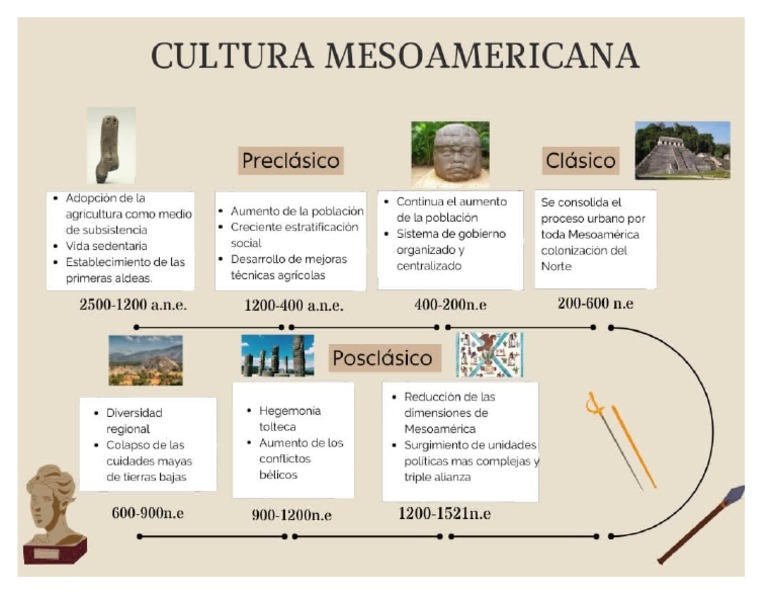 CULTURA MESOAMERICANA

Preclásico

Clásico

- Adopción de la agricultura como medio de subsistencia
- Vida sedentaria
- Establecimiento de las primeras aldeas.

2500-1200 a.n.e.

- Aumento de la población
- Creciente estratificación social
- Desarrollo de mejoras técnicas agrícolas

1200-400 a.n.e.

- Continua el aumento de la población
- Sistema de gobierno organizado y centralizado

400-200n.e

Se consolida el proceso urbano por toda Mesoamérica colonización del Norte

200-600 n.e

Posclásico

- Diversidad regional
- Colapso de las cuidades mayas de tierras bajas

600-900n.e

- Hegemonia tolteca
- Aumento de los conflictos bélicos

900-1200n.e

- Reducción de las dimensiones de Mesoamérica
- Surgimiento de unidades politicas mas complejas y triple alianza

1200-1521n.e